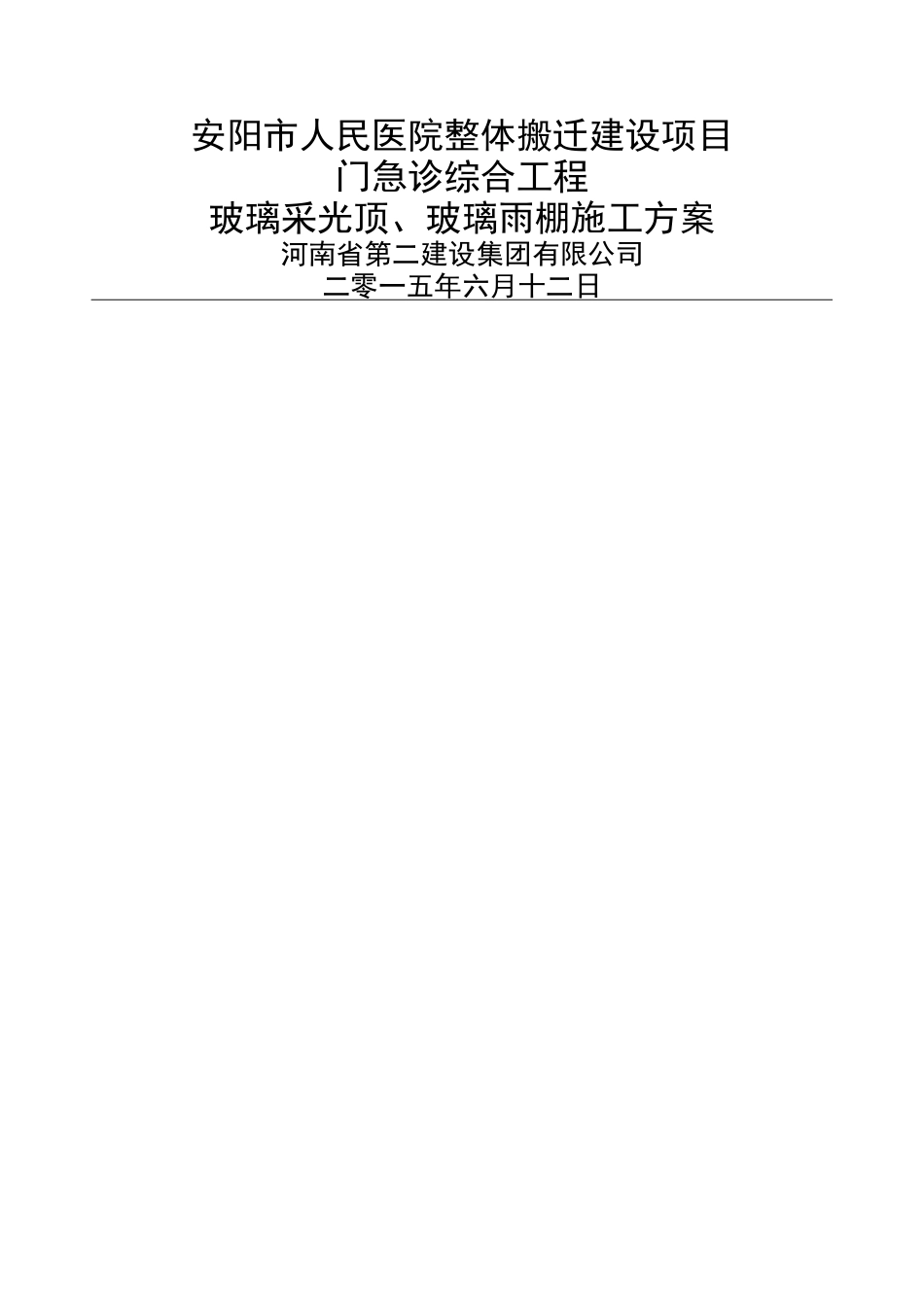 安阳市人民医院整体搬迁建设项目
门急诊综合工程
玻璃采光顶、玻璃雨棚施工方案
河南省第二建设集团有限公司
二零一五年六月十二日